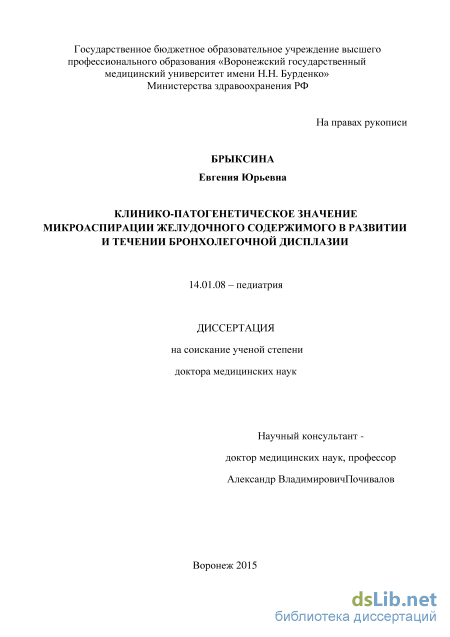 Государственное бюджетное образовательное учреждение высшего профессионального образования «Воронежский государственный медицинский университет имени Н.Н. Бурденко»
Министерства здравоохранения РФ

На правах рукописи

БРЫКСИНА

Евгения Юрьевна

КЛИНИКО-ПАТОГЕНЕТИЧЕСКОЕ ЗНАЧЕНИЕ МИКРОАСПИРАЦИИ ЖЕЛУДОЧНОГО СОДЕРЖИМОГО В РАЗВИТИИ И ТЕЧЕНИИ БРОНХОЛЕГОЧНОЙ ДИСПЛАЗИИ

14.01.08 – педиатрия

ДИССЕРТАЦИЯ

на соискание ученой степени

доктора медицинских наук

Научный консультант -

доктор медицинских наук, профессор

Александр ВладимировичПочивалов

Воронеж 2015

dsLib.net
библиотека диссертаций